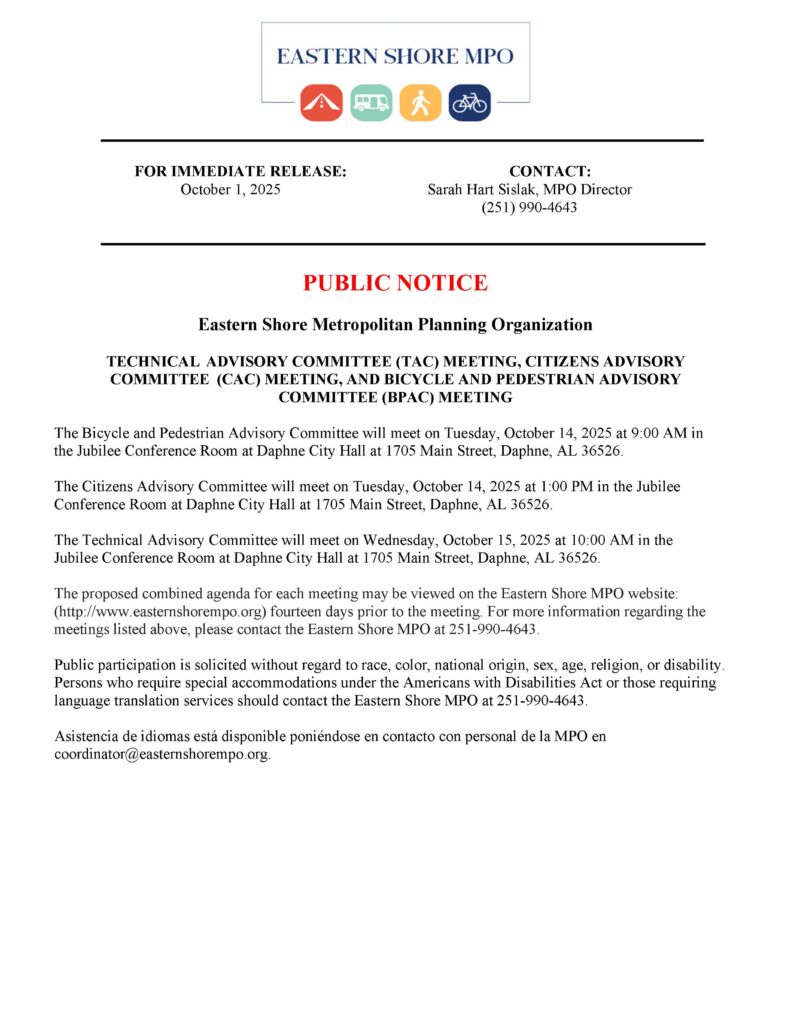 EASTERN SHORE MPO

FOR IMMEDIATE RELEASE:
October 1, 2025

CONTACT:
Sarah Hart Sislak, MPO Director
(251) 990-4643

PUBLIC NOTICE

Eastern Shore Metropolitan Planning Organization

TECHNICAL ADVISORY COMMITTEE (TAC) MEETING, CITIZENS ADVISORY COMMITTEE (CAC) MEETING, AND BICYCLE AND PEDESTRIAN ADVISORY COMMITTEE (BPAC) MEETING

The Bicycle and Pedestrian Advisory Committee will meet on Tuesday, October 14, 2025 at 9:00 AM in the Jubilee Conference Room at Daphne City Hall at 1705 Main Street, Daphne, AL 36526.

The Citizens Advisory Committee will meet on Tuesday, October 14, 2025 at 1:00 PM in the Jubilee Conference Room at Daphne City Hall at 1705 Main Street, Daphne, AL 36526.

The Technical Advisory Committee will meet on Wednesday, October 15, 2025 at 10:00 AM in the Jubilee Conference Room at Daphne City Hall at 1705 Main Street, Daphne, AL 36526.

The proposed combined agenda for each meeting may be viewed on the Eastern Shore MPO website: (http://www.easternshorempo.org) fourteen days prior to the meeting. For more information regarding the meetings listed above, please contact the Eastern Shore MPO at 251-990-4643.

Public participation is solicited without regard to race, color, national origin, sex, age, religion, or disability. Persons who require special accommodations under the Americans with Disabilities Act or those requiring language translation services should contact the Eastern Shore MPO at 251-990-4643.

Asistencia de idiomas está disponible poniéndose en contacto con personal de la MPO en coordinator@easternshorempo.org.